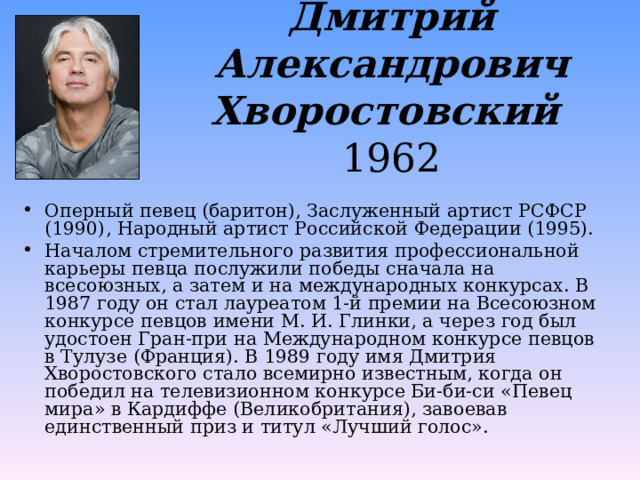 Дмитрий Александрович Хворостовский
1962

• Оперный певец (баритон), Заслуженный артист РСФСР (1990), Народный артист Российской Федерации (1995).
• Началом стремительного развития профессиональной карьеры певца послужили победы сначала на всесоюзных, а затем и на международных конкурсах. В 1987 году он стал лауреатом 1-й премии на Всесоюзном конкурсе певцов имени М. И. Глинки, а через год был удостоен Гран-при на Международном конкурсе певцов в Тулузе (Франция). В 1989 году имя Дмитрия Хворостовского стало всемирно известным, когда он победил на телевизионном конкурсе Би-би-си «Певец мира» в Кардиффе (Великобритания), завоевав единственный приз и титул «Лучший голос».